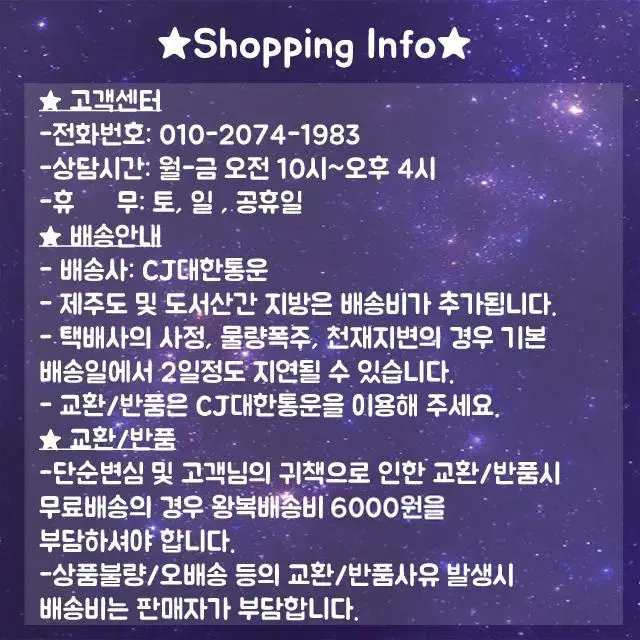 ★Shopping Info★

★ 고객센터
-전화번호: 010-2074-1983
-상담시간: 월-금 오전 10시~오후 4시
-휴 무: 토, 일 , 공휴일
★ 배송안내
- 배송사: CJ대한통운
- 제주도 및 도서산간 지방은 배송비가 추가됩니다.
- 택배사의 사정, 물량폭주, 천재지변의 경우 기본 배송일에서 2일정도 지연될 수 있습니다.
- 교환/반품은 CJ대한통운을 이용해 주세요.
★ 교환/반품
-단순변심 및 고객님의 귀책으로 인한 교환/반품시 무료배송의 경우 왕복배송비 6000원을 부담하셔야 합니다.
-상품불량/오배송 등의 교환/반품사유 발생시 배송비는 판매자가 부담합니다.